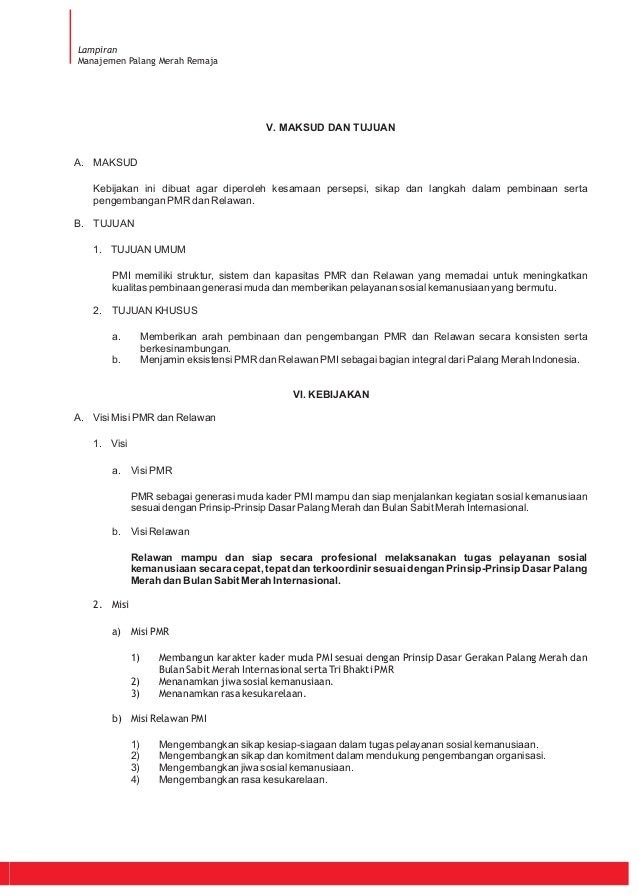 Lampiran
Manajemen Palang Merah Remaja

V. MAKSUD DAN TUJUAN

A. MAKSUD

Kebijakan ini dibuat agar diperoleh kesamaan persepsi, sikap dan langkah dalam pembinaan serta pengembangan PMR dan Relawan.

B. TUJUAN

1. TUJUAN UMUM

PMI memiliki struktur, sistem dan kapasitas PMR dan Relawan yang memadai untuk meningkatkan kualitas pembinaan generasi muda dan memberikan pelayanan sosial kemanusiaan yang bermutu.

2. TUJUAN KHUSUS

a. Memberikan arah pembinaan dan pengembangan PMR dan Relawan secara konsisten serta berkesinambungan.
b. Menjamin eksistensi PMR dan Relawan PMI sebagai bagian integral dari Palang Merah Indonesia.

VI. KEBIJAKAN

A. Visi Misi PMR dan Relawan

1. Visi

a. Visi PMR

PMR sebagai generasi muda kader PMI mampu dan siap menjalankan kegiatan sosial kemanusiaan sesuai dengan Prinsip-Prinsip Dasar Palang Merah dan Bulan Sabit Merah Internasional.

b. Visi Relawan

Relawan mampu dan siap secara profesional melaksanakan tugas pelayanan sosial kemanusiaan secara cepat, tepat dan terkoordinir sesuai dengan Prinsip-Prinsip Dasar Palang Merah dan Bulan Sabit Merah Internasional.

2. Misi

a) Misi PMR

1) Membangun karakter kader muda PMI sesuai dengan Prinsip Dasar Gerakan Palang Merah dan Bulan Sabit Merah Internasional serta Tri Bhakti PMR
2) Menanamkan jiwa sosial kemanusiaan.
3) Menanamkan rasa kesukarelaan.

b) Misi Relawan PMI

1) Mengembangkan sikap kesiap-siagaan dalam tugas pelayanan sosial kemanusiaan.
2) Mengembangkan sikap dan komitment dalam mendukung pengembangan organisasi.
3) Mengembangkan jiwa sosial kemanusiaan.
4) Mengembangkan rasa kesukarelaan.